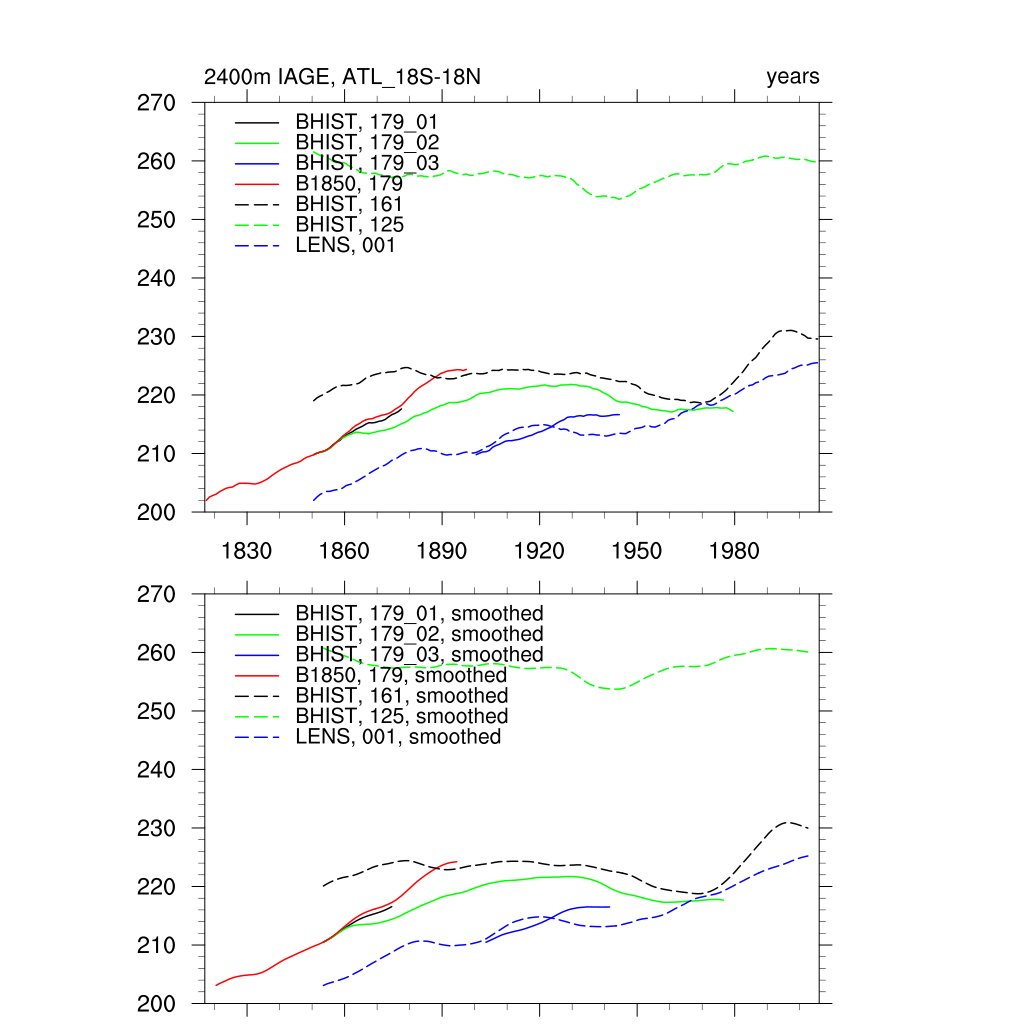 2400m IAGE, ATL_18S-18N

years

270
260
250
240
230
220
210
200

BHIST, 179_01
BHIST, 179_02
BHIST, 179_03
B1850, 179
BHIST, 161
BHIST, 125
LENS, 001

1830
1860
1890
1920
1950
1980

270
260
250
240
230
220
210
200

BHIST, 179_01, smoothed
BHIST, 179_02, smoothed
BHIST, 179_03, smoothed
B1850, 179, smoothed
BHIST, 161, smoothed
BHIST, 125, smoothed
LENS, 001, smoothed